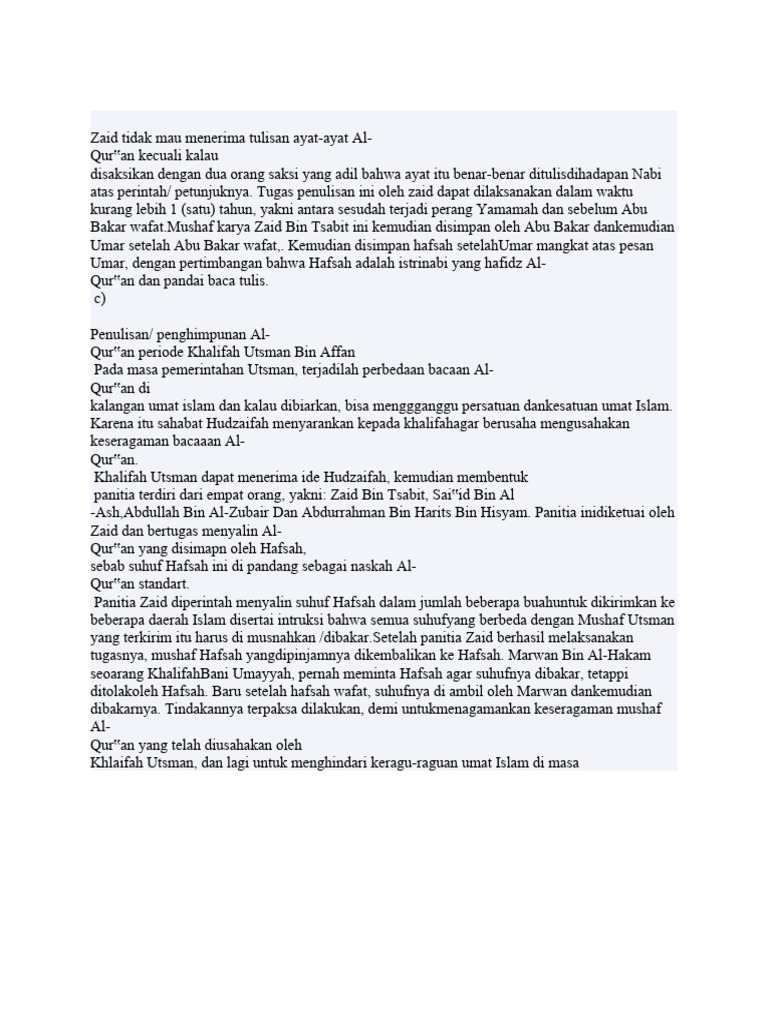 Zaid tidak mau menerima tulisan ayat-ayat Al-
Qur‟an kecuali kalau
disaksikan dengan dua orang saksi yang adil bahwa ayat itu benar-benar ditulisdihadapan Nabi atas perintah/ petunjuknya. Tugas penulisan ini oleh zaid dapat dilaksanakan dalam waktu kurang lebih 1 (satu) tahun, yakni antara sesudah terjadi perang Yamamah dan sebelum Abu Bakar wafat.Mushaf karya Zaid Bin Tsabit ini kemudian disimpan oleh Abu Bakar dankemudian Umar setelah Abu Bakar wafat,. Kemudian disimpan hafsah setelahUmar mangkat atas pesan Umar, dengan pertimbangan bahwa Hafsah adalah istrinabi yang hafidz Al-
Qur‟an dan pandai baca tulis.
c)

Penulisan/ penghimpunan Al-
Qur‟an periode Khalifah Utsman Bin Affan
Pada masa pemerintahan Utsman, terjadilah perbedaan bacaan Al-
Qur‟an di
kalangan umat islam dan kalau dibiarkan, bisa menggganggu persatuan dankesatuan umat Islam. Karena itu sahabat Hudzaifah menyarankan kepada khalifahagar berusaha mengusahakan keseragaman bacaaan Al-
Qur‟an.
Khalifah Utsman dapat menerima ide Hudzaifah, kemudian membentuk
panitia terdiri dari empat orang, yakni: Zaid Bin Tsabit, Sai‟id Bin Al
-Ash,Abdullah Bin Al-Zubair Dan Abdurrahman Bin Harits Bin Hisyam. Panitia inidiketuai oleh Zaid dan bertugas menyalin Al-
Qur‟an yang disimapn oleh Hafsah,
sebab suhuf Hafsah ini di pandang sebagai naskah Al-
Qur‟an standart.
Panitia Zaid diperintah menyalin suhuf Hafsah dalam jumlah beberapa buahuntuk dikirimkan ke beberapa daerah Islam disertai intruksi bahwa semua suhufyang berbeda dengan Mushaf Utsman yang terkirim itu harus di musnahkan /dibakar.Setelah panitia Zaid berhasil melaksanakan tugasnya, mushaf Hafsah yangdipinjamnya dikembalikan ke Hafsah. Marwan Bin Al-Hakam seoarang KhalifahBani Umayyah, pernah meminta Hafsah agar suhufnya dibakar, tetappi ditolakoleh Hafsah. Baru setelah hafsah wafat, suhufnya di ambil oleh Marwan dankemudian dibakarnya. Tindakannya terpaksa dilakukan, demi untukmenagamankan keseragaman mushaf Al-
Qur‟an yang telah diusahakan oleh
Khlaifah Utsman, dan lagi untuk menghindari keragu-raguan umat Islam di masa